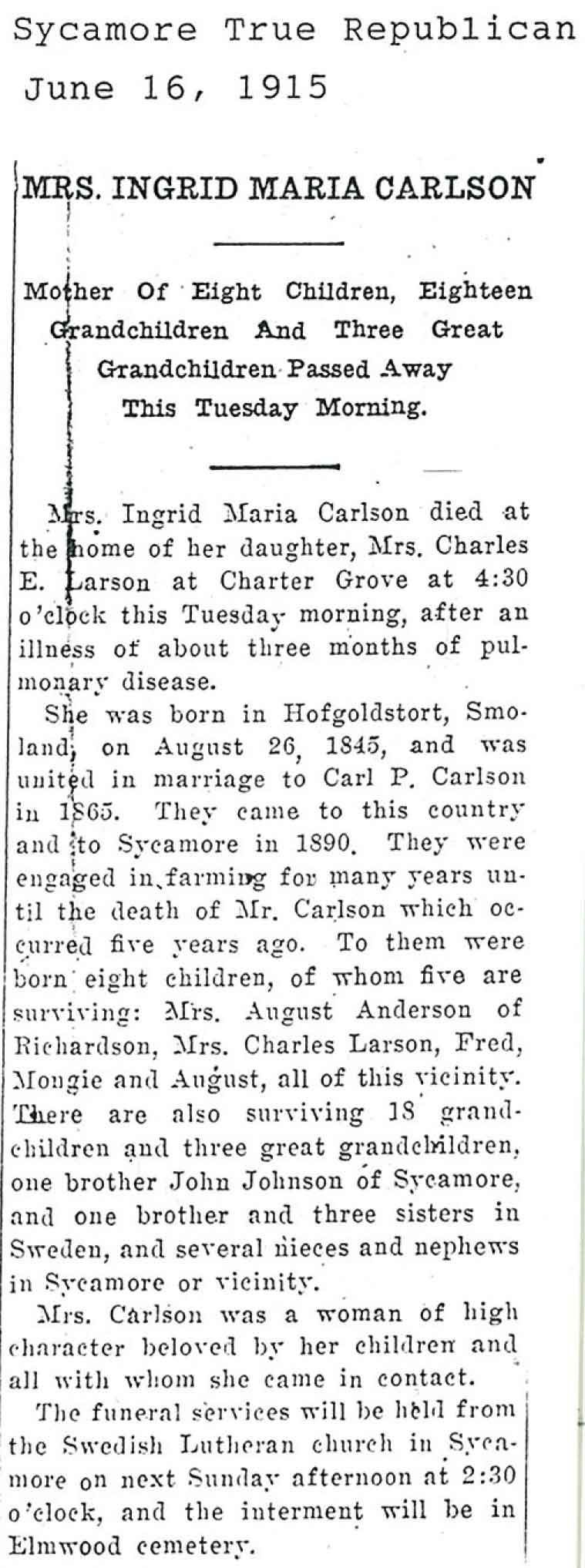 Sycamore True Republican
June 16, 1915

MRS. INGRID MARIA CARLSON

Mother Of Eight Children, Eighteen Grandchildren And Three Great Grandchildren Passed Away This Tuesday Morning.

Mrs. Ingrid Maria Carlson died at the home of her daughter, Mrs. Charles E. Larson at Charter Grove at 4:30 o'clock this Tuesday morning, after an illness of about three months of pulmonary disease.

She was born in Hofgoldstort, Smoland, on August 26, 1845, and was united in marriage to Carl P. Carlson in 1865. They came to this country and to Sycamore in 1890. They were engaged in farming for many years until the death of Mr. Carlson which occurred five years ago. To them were born eight children, of whom five are surviving: Mrs. August Anderson of Richardson, Mrs. Charles Larson, Fred, Mongie and August, all of this vicinity. There are also surviving 18 grandchildren and three great grandchildren, one brother John Johnson of Sycamore, and one brother and three sisters in Sweden, and several nieces and nephews in Sycamore or vicinity.

Mrs. Carlson was a woman of high character beloved by her children and all with whom she came in contact.

The funeral services will be held from the Swedish Lutheran church in Sycamore on next Sunday afternoon at 2:30 o'clock, and the interment will be in Elmwood cemetery.